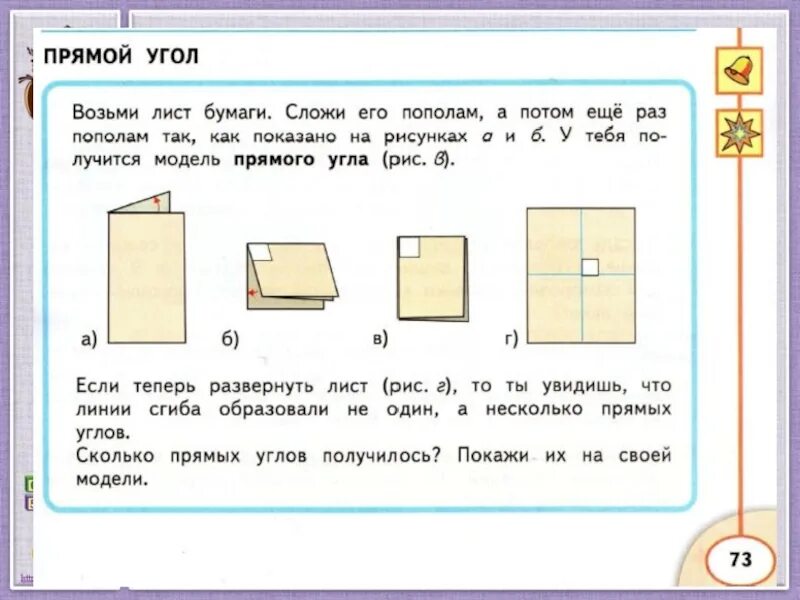 ПРЯМОЙ УГОЛ

Возьми лист бумаги. Сложи его пополам, а потом ещё раз пополам так, как показано на рисунках а и б. У тебя получится модель прямого угла (рис. в).

а)

б)

в)

г)

Если теперь развернуть лист (рис. г), то ты увидишь, что линии сгиба образовали не один, а несколько прямых углов.
Сколько прямых углов получилось? Покажи их на своей модели.

73